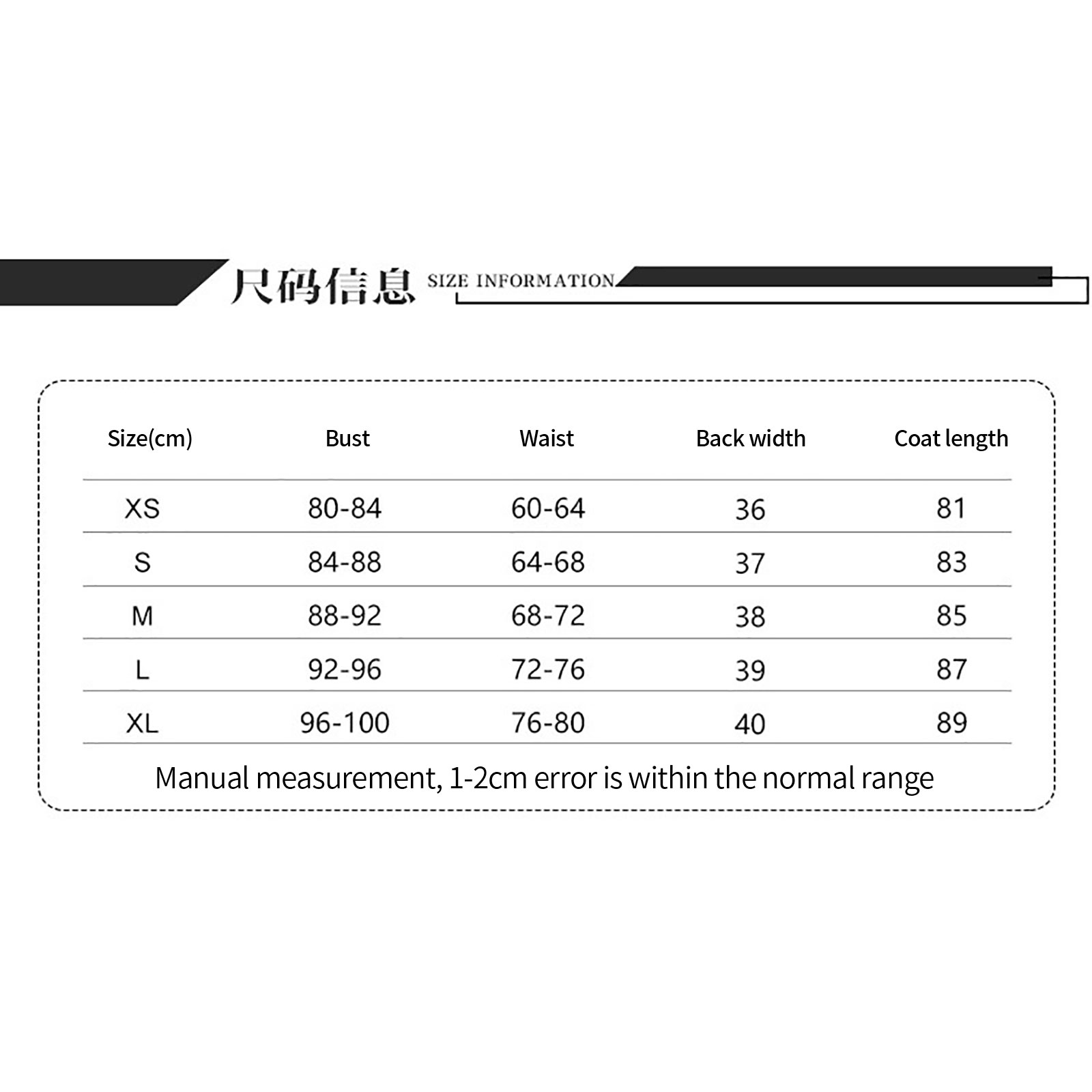 尺码信息 SIZE INFORMATION

| Size(cm) | Bust | Waist | Back width | Coat length |
|---|---|---|---|---|
| XS | 80-84 | 60-64 | 36 | 81 |
| S | 84-88 | 64-68 | 37 | 83 |
| M | 88-92 | 68-72 | 38 | 85 |
| L | 92-96 | 72-76 | 39 | 87 |
| XL | 96-100 | 76-80 | 40 | 89 |

Manual measurement, 1-2cm error is within the normal range